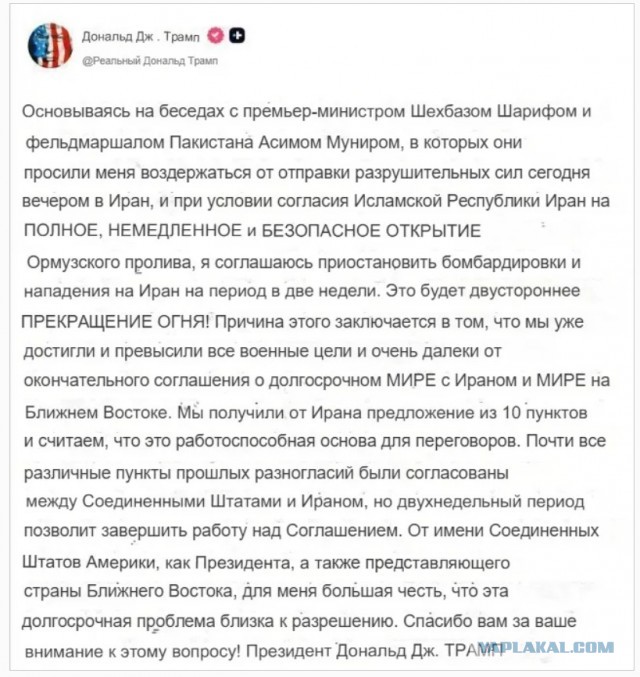 Дональд Дж . Трамп
@Реальный Дональд Трамп

Основываясь на беседах с премьер-министром Шехбазом Шарифом и фельдмаршалом Пакистана Асимом Муниром, в которых они просили меня воздержаться от отправки разрушительных сил сегодня вечером в Иран, и при условии согласия Исламской Республики Иран на ПОЛНОЕ, НЕМЕДЛЕННОЕ и БЕЗОПАСНОЕ ОТКРЫТИЕ Ормузского пролива, я соглашаюсь приостановить бомбардировки и нападения на Иран на период в две недели. Это будет двустороннее ПРЕКРАЩЕНИЕ ОГНЯ! Причина этого заключается в том, что мы уже достигли и превысили все военные цели и очень далеки от окончательного соглашения о долгосрочном МИРЕ с Ираном и МИРЕ на Ближнем Востоке. Мы получили от Ирана предложение из 10 пунктов и считаем, что это работоспособная основа для переговоров. Почти все различные пункты прошлых разногласий были согласованы между Соединенными Штатами и Ираном, но двухнедельный период позволит завершить работу над Соглашением. От имени Соединенных Штатов Америки, как Президента, а также представляющего страны Ближнего Востока, для меня большая честь, что эта долгосрочная проблема близка к разрешению. Спасибо вам за ваше внимание к этому вопросу! Президент Дональд Дж. ТРАМП

YAPLAKAL.COM